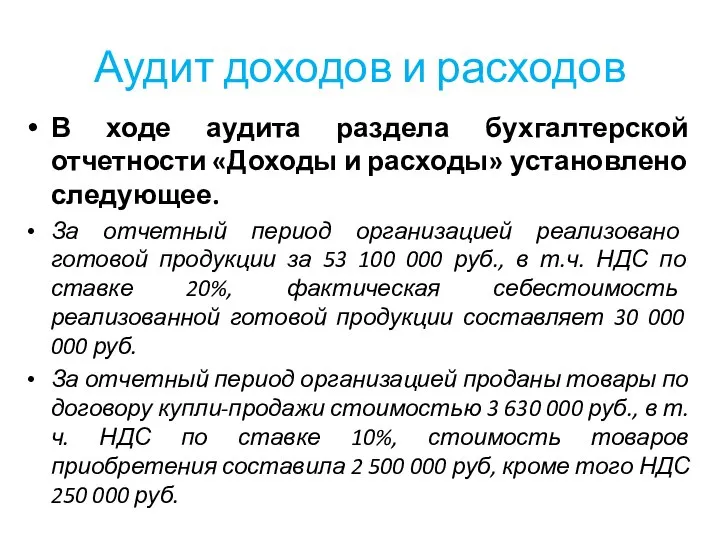 Аудит доходов и расходов

• В ходе аудита раздела бухгалтерской отчетности «Доходы и расходы» установлено следующее.

• За отчетный период организацией реализовано готовой продукции за 53 100 000 руб., в т.ч. НДС по ставке 20%, фактическая себестоимость реализованной готовой продукции составляет 30 000 000 руб.

• За отчетный период организацией проданы товары по договору купли-продажи стоимостью 3 630 000 руб., в т. ч. НДС по ставке 10%, стоимость товаров приобретения составила 2 500 000 руб, кроме того НДС 250 000 руб.